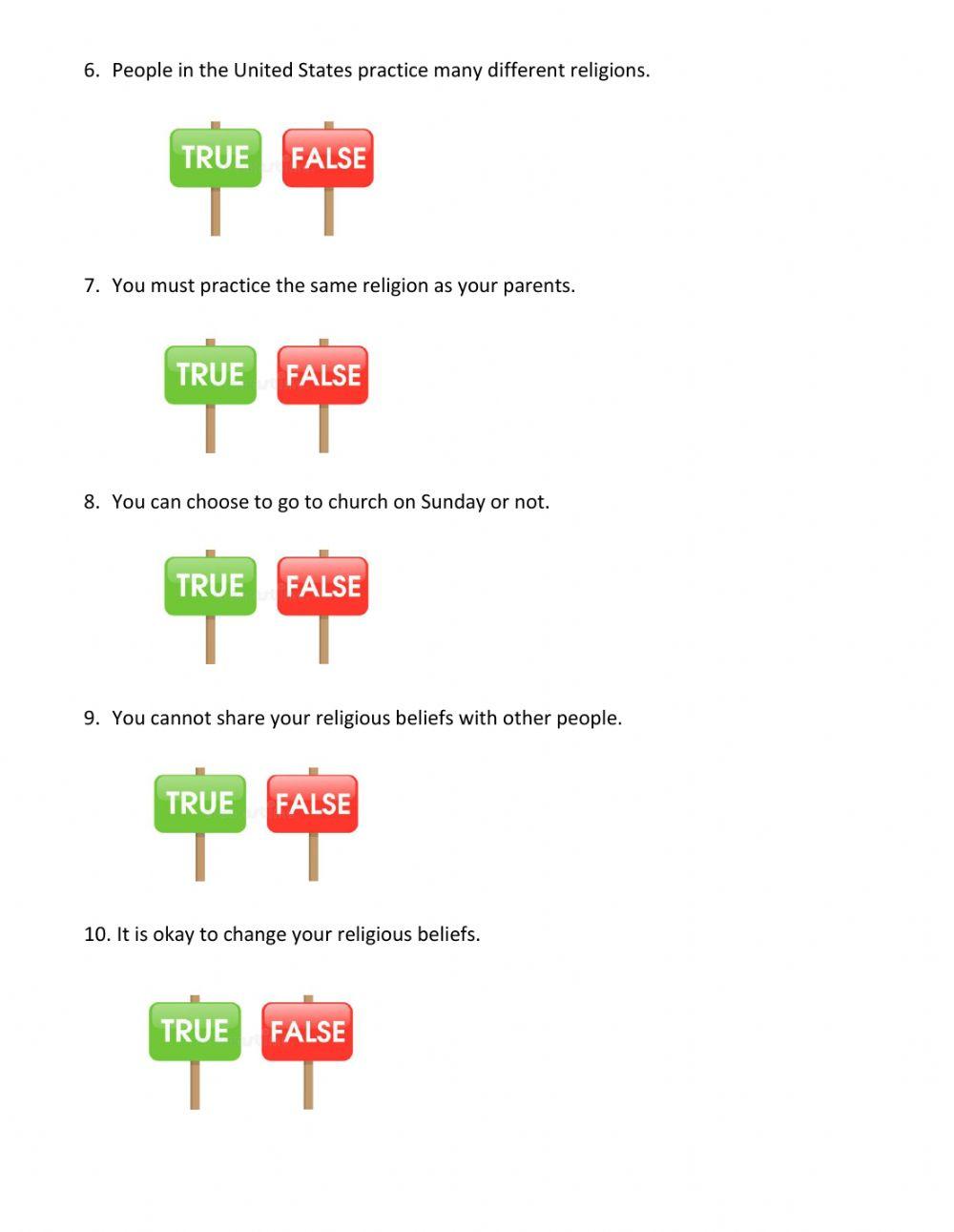 6. People in the United States practice many different religions.

TRUE FALSE

7. You must practice the same religion as your parents.

TRUE FALSE

8. You can choose to go to church on Sunday or not.

TRUE FALSE

9. You cannot share your religious beliefs with other people.

TRUE FALSE

10. It is okay to change your religious beliefs.

TRUE FALSE